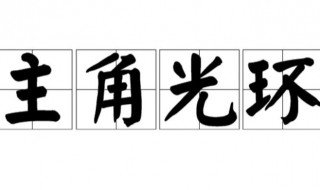 主角光环